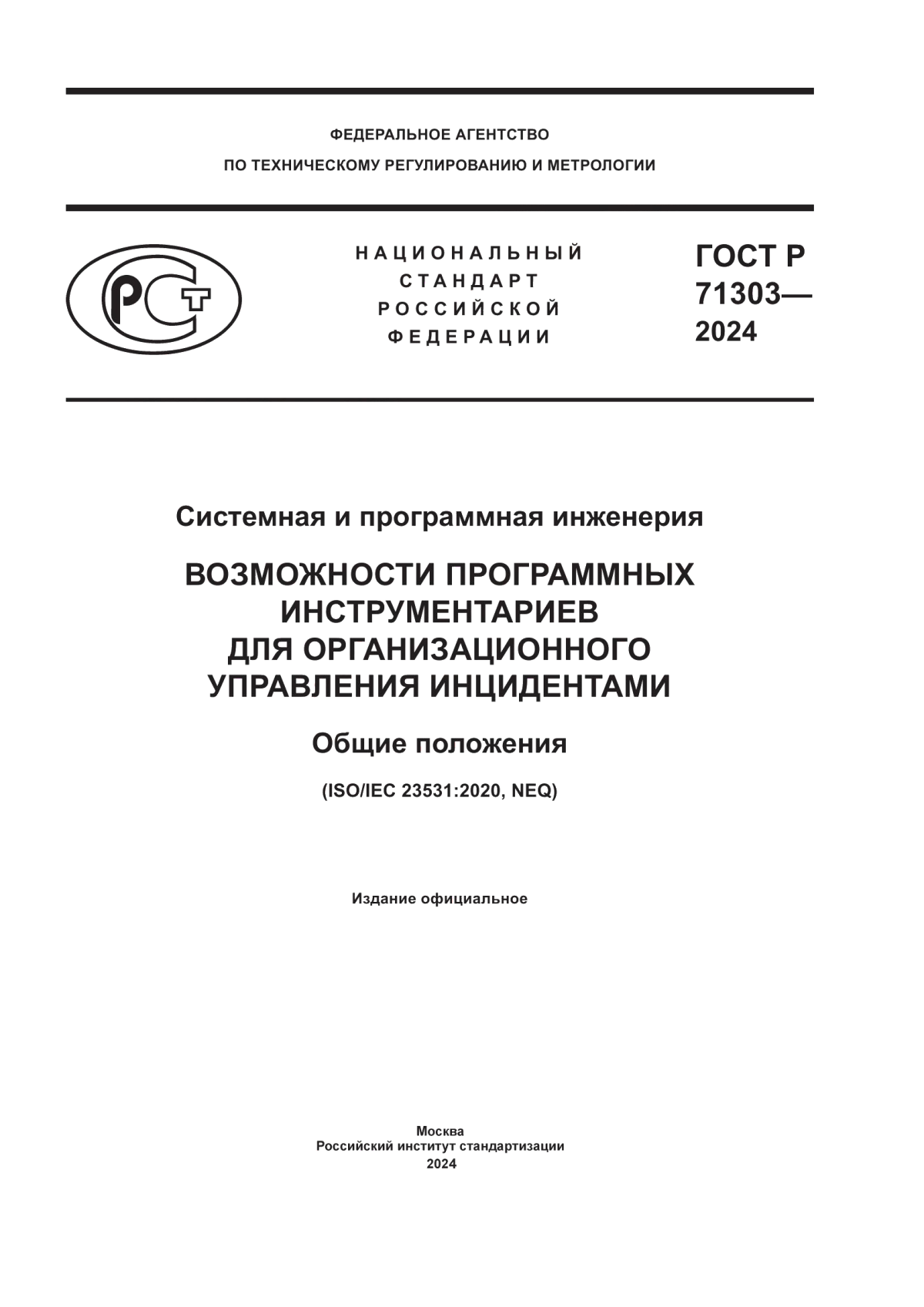 ФЕДЕРАЛЬНОЕ АГЕНТСТВО
ПО ТЕХНИЧЕСКОМУ РЕГУЛИРОВАНИЮ И МЕТРОЛОГИИ

РСТ

НАЦИОНАЛЬНЫЙ СТАНДАРТ РОССИЙСКОЙ ФЕДЕРАЦИИ

ГОСТ Р 71303— 2024

Системная и программная инженерия

ВОЗМОЖНОСТИ ПРОГРАММНЫХ ИНСТРУМЕНТАРИЕВ ДЛЯ ОРГАНИЗАЦИОННОГО УПРАВЛЕНИЯ ИНЦИДЕНТАМИ

Общие положения

(ISO/IEC 23531:2020, NEQ)

Издание официальное

Москва
Российский институт стандартизации
2024